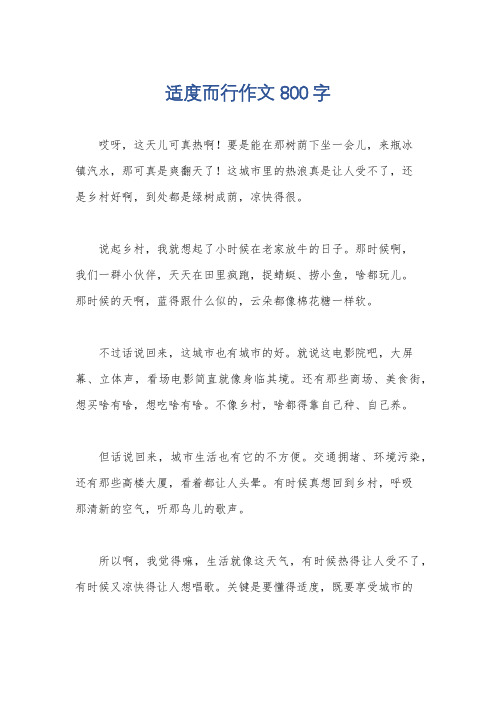 适度而行作文 800 字

哎呀，这天儿可真热啊！要是能在那树荫下坐一会儿，来瓶冰镇汽水，那可真是爽翻天了！这城市里的热浪真是让人受不了，还是乡村好啊，到处都是绿树成荫，凉快得很。

说起乡村，我就想起了小时候在老家放牛的日子。那时候啊，我们一群小伙伴，天天在田里疯跑，捉蜻蜓、捞小鱼，啥都玩儿。那时候的天啊，蓝得跟什么似的，云朵都像棉花糖一样软。

不过话说回来，这城市也有城市的好。就说这电影院吧，大屏幕、立体声，看场电影简直就像身临其境。还有那些商场、美食街，想买啥有啥，想吃啥有啥。不像乡村，啥都得靠自己种、自己养。

但话说回来，城市生活也有它的不方便。交通拥堵、环境污染，还有那些高楼大厦，看着都让人头晕。有时候真想回到乡村，呼吸那清新的空气，听那鸟儿的歌声。

所以啊，我觉得嘛，生活就像这天气，有时候热得让人受不了，有时候又凉快得让人想唱歌。关键是要懂得适度，既要享受城市的